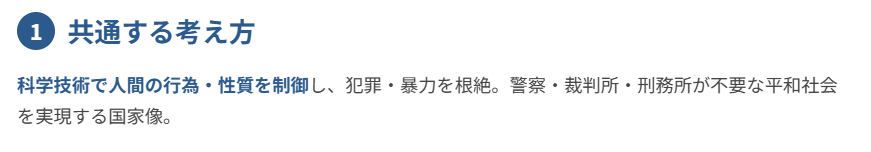 1 共通する考え方

科学技術で人間の行為・性質を制御し、犯罪・暴力を根絶。警察・裁判所・刑務所が不要な平和社会を実現する国家像。